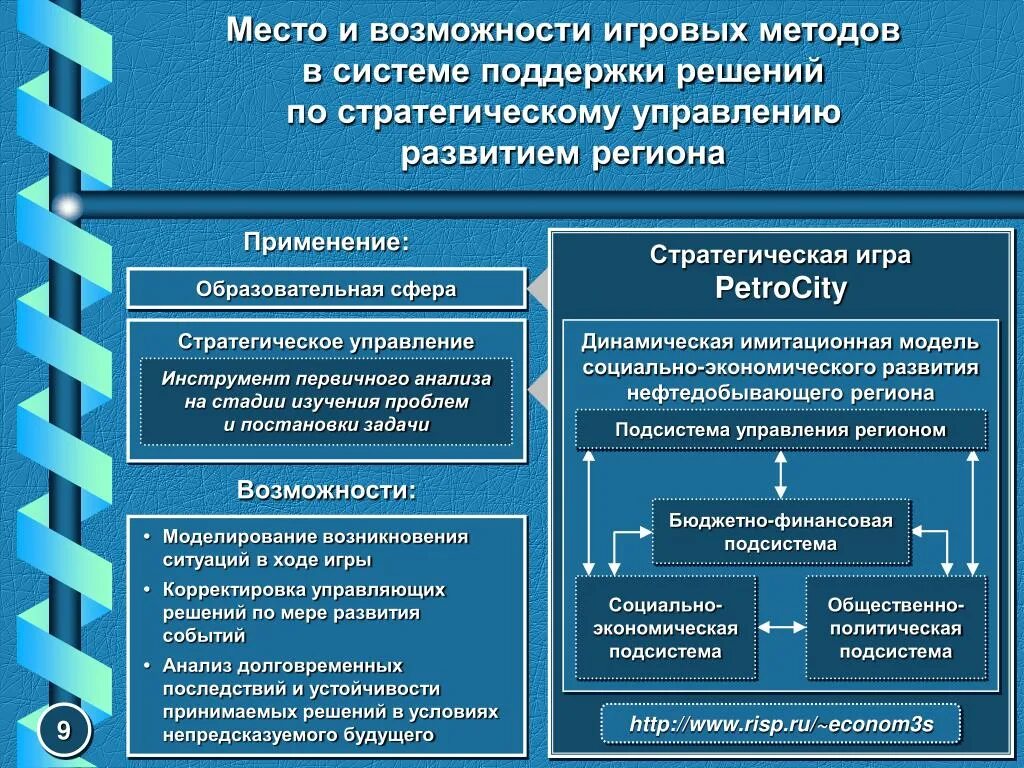 Место и возможности игровых методов в системе поддержки решений по стратегическому управлению развитием региона

Применение:

Образовательная сфера

Стратегическое управление

Инструмент первичного анализа на стадии изучения проблем и постановки задачи

Возможности:

• Моделирование возникновения ситуаций в ходе игры
• Корректировка управляющих решений по мере развития событий
• Анализ долговременных последствий и устойчивости принимаемых решений в условиях непредсказуемого будущего

Стратегическая игра
PetroCity

Динамическая имитационная модель социально-экономического развития нефтедобывающего региона

Подсистема управления регионом

Бюджетно-финансовая подсистема

Социально-экономическая подсистема

Общественно-политическая подсистема

http://www.risp.ru/~econom3s

9